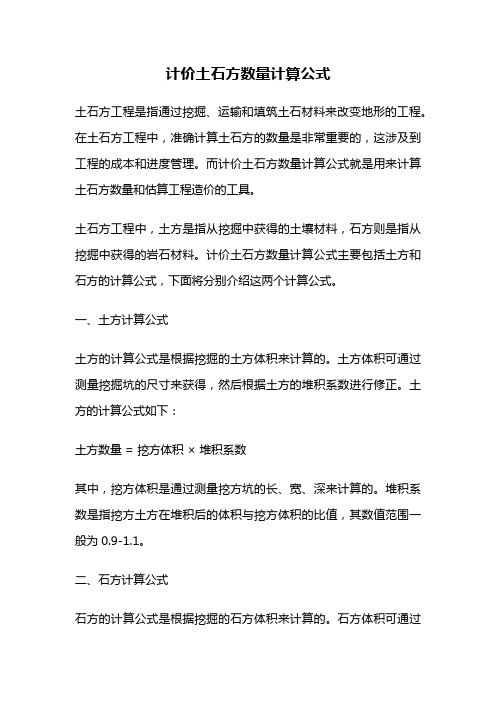 计价土石方数量计算公式

土石方工程是指通过挖掘、运输和填筑土石材料来改变地形的工程。在土石方工程中，准确计算土石方的数量是非常重要的，这涉及到工程的成本和进度管理。而计价土石方数量计算公式就是用来计算土石方数量和估算工程造价的工具。

土石方工程中，土方是指从挖掘中获得的土壤材料，石方则是指从挖掘中获得的岩石材料。计价土石方数量计算公式主要包括土方和石方的计算公式，下面将分别介绍这两个计算公式。

一、土方计算公式

土方的计算公式是根据挖掘的土方体积来计算的。土方体积可通过测量挖掘坑的尺寸来获得，然后根据土方的堆积系数进行修正。土方的计算公式如下：

土方数量 = 挖方体积 × 堆积系数

其中，挖方体积是通过测量挖方坑的长、宽、深来计算的。堆积系数是指挖方土方在堆积后的体积与挖方体积的比值，其数值范围一般为 0.9-1.1。

二、石方计算公式

石方的计算公式是根据挖掘的石方体积来计算的。石方体积可通过